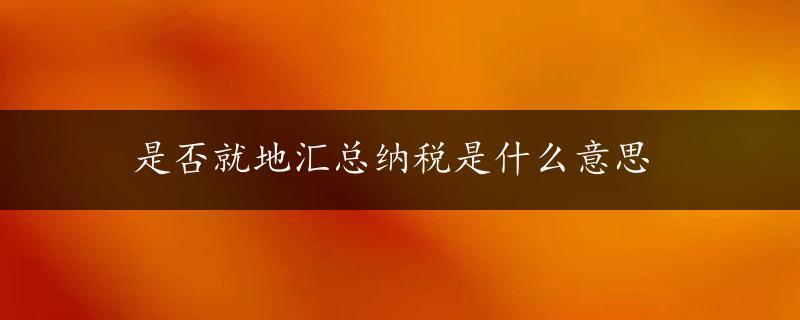 是否就地汇总纳税是什么意思